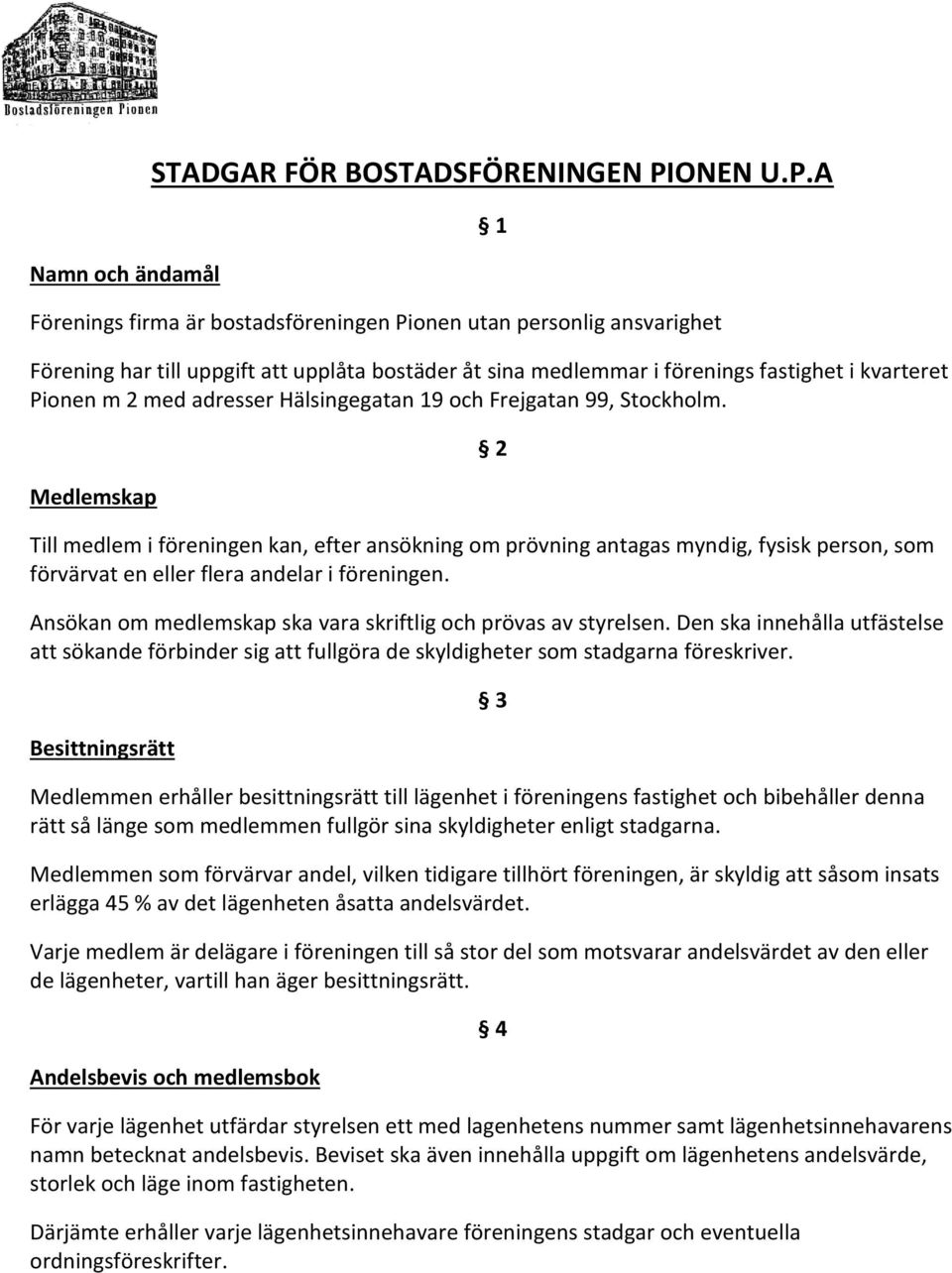 Bostadsföreningen Pionen

STADGAR FÖR BOSTADSFÖRENINGEN PIONEN U.P.A

§ 1

Namn och ändamål

Förenings firma är bostadsföreningen Pionen utan personlig ansvarighet

Förening har till uppgift att upplåta bostäder åt sina medlemmar i förenings fastighet i kvarteret Pionen m 2 med adresser Hälsingegatan 19 och Frejgatan 99, Stockholm.

§ 2

Medlemskap

Till medlem i föreningen kan, efter ansökning om prövning antagas myndig, fysisk person, som förvärvat en eller flera andelar i föreningen.

Ansökan om medlemskap ska vara skriftlig och prövas av styrelsen. Den ska innehålla utfästelse att sökande förbinder sig att fullgöra de skyldigheter som stadgarna föreskriver.

§ 3

Besittningsrätt

Medlemmen erhåller besittningsrätt till lägenhet i föreningens fastighet och bibehåller denna rätt så länge som medlemmen fullgör sina skyldigheter enligt stadgarna.

Medlemmen som förvärvar andel, vilken tidigare tillhört föreningen, är skyldig att såsom insats erlägga 45 % av det lägenheten åsatta andelsvärdet.

Varje medlem är delägare i föreningen till så stor del som motsvarar andelsvärdet av den eller de lägenheter, vartill han äger besittningsrätt.

§ 4

Andelsbevis och medlemsbok

För varje lägenhet utfärdar styrelsen ett med lagenhetens nummer samt lägenhetsinnehavarens namn betecknat andelsbevis. Beviset ska även innehålla uppgift om lägenhetens andelsvärde, storlek och läge inom fastigheten.

Därjämte erhåller varje lägenhetsinnehavare föreningens stadgar och eventuella ordningsföreskrifter.